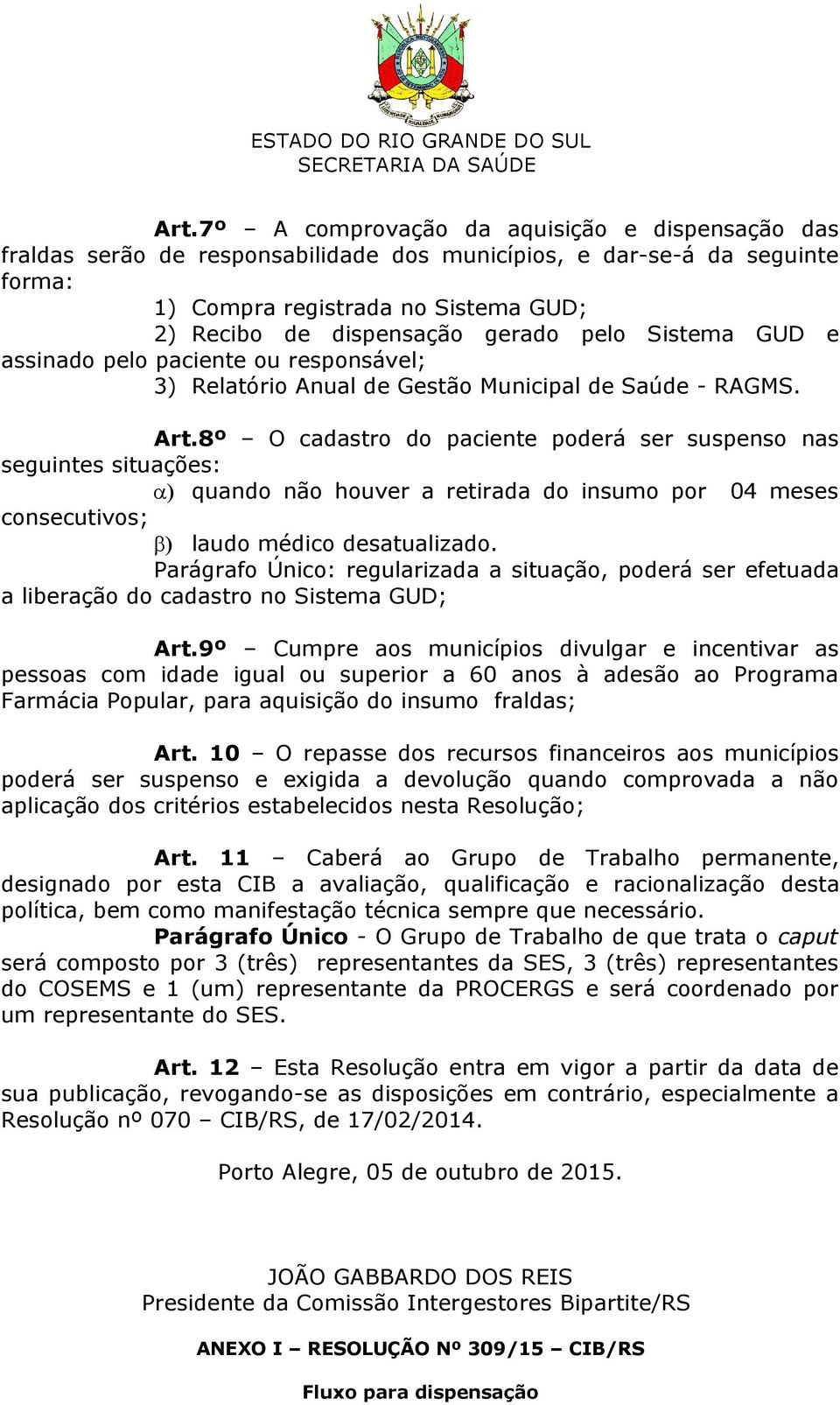 ESTADO DO RIO GRANDE DO SUL
SECRETARIA DA SAÚDE

Art.7º – A comprovação da aquisição e dispensação das fraldas serão de responsabilidade dos municípios, e dar-se-á da seguinte forma:

1) Compra registrada no Sistema GUD;
2) Recibo de dispensação gerado pelo Sistema GUD e assinado pelo paciente ou responsável;
3) Relatório Anual de Gestão Municipal de Saúde - RAGMS.

Art.8º – O cadastro do paciente poderá ser suspenso nas seguintes situações:

α) quando não houver a retirada do insumo por 04 meses consecutivos;
β) laudo médico desatualizado.

Parágrafo Único: regularizada a situação, poderá ser efetuada a liberação do cadastro no Sistema GUD;

Art.9º – Cumpre aos municípios divulgar e incentivar as pessoas com idade igual ou superior a 60 anos à adesão ao Programa Farmácia Popular, para aquisição do insumo fraldas;

Art. 10 – O repasse dos recursos financeiros aos municípios poderá ser suspenso e exigida a devolução quando comprovada a não aplicação dos critérios estabelecidos nesta Resolução;

Art. 11 – Caberá ao Grupo de Trabalho permanente, designado por esta CIB a avaliação, qualificação e racionalização desta política, bem como manifestação técnica sempre que necessário.

Parágrafo Único - O Grupo de Trabalho de que trata o caput será composto por 3 (três) representantes da SES, 3 (três) representantes do COSEMS e 1 (um) representante da PROCERGS e será coordenado por um representante do SES.

Art. 12 – Esta Resolução entra em vigor a partir da data de sua publicação, revogando-se as disposições em contrário, especialmente a Resolução nº 070 – CIB/RS, de 17/02/2014.

Porto Alegre, 05 de outubro de 2015.

JOÃO GABBARDO DOS REIS
Presidente da Comissão Intergestores Bipartite/RS

ANEXO I – RESOLUÇÃO Nº 309/15 – CIB/RS

Fluxo para dispensação